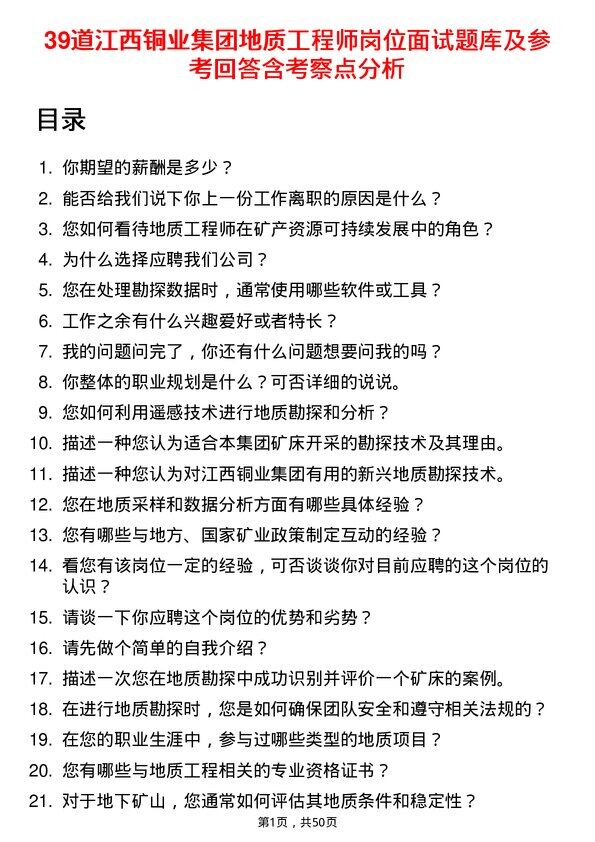 39道江西铜业集团地质工程师岗位面试题库及参考回答含考察点分析

目录

1. 你期望的薪酬是多少？
2. 能否给我们说下你上一份工作离职的原因是什么？
3. 您如何看待地质工程师在矿产资源可持续发展中的角色？
4. 为什么选择应聘我们公司？
5. 您在处理勘探数据时，通常使用哪些软件或工具？
6. 工作之余有什么兴趣爱好或者特长？
7. 我的问题问完了，你还有什么问题想要问我的吗？
8. 你整体的职业规划是什么？可否详细的说说。
9. 您如何利用遥感技术进行地质勘探和分析？
10. 描述一种您认为适合本集团矿床开采的勘探技术及其理由。
11. 描述一种您认为对江西铜业集团有用的新兴地质勘探技术。
12. 您在地质采样和数据分析方面有哪些具体经验？
13. 您有哪些与地方、国家矿业政策制定互动的经验？
14. 看您有该岗位一定的经验，可否谈谈你对目前应聘的这个岗位的认识？
15. 请谈一下你应聘这个岗位的优势和劣势？
16. 请先做个简单的自我介绍？
17. 描述一次您在地质勘探中成功识别并评价一个矿床的案例。
18. 在进行地质勘探时，您是如何确保团队安全和遵守相关法规的？
19. 在您的职业生涯中，参与过哪些类型的地质项目？
20. 您有哪些与地质工程相关的专业资格证书？
21. 对于地下矿山，您通常如何评估其地质条件和稳定性？

第1页，共50页